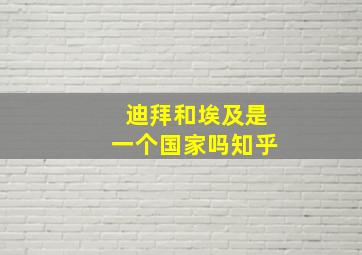 迪拜和埃及是
一个国家吗知乎